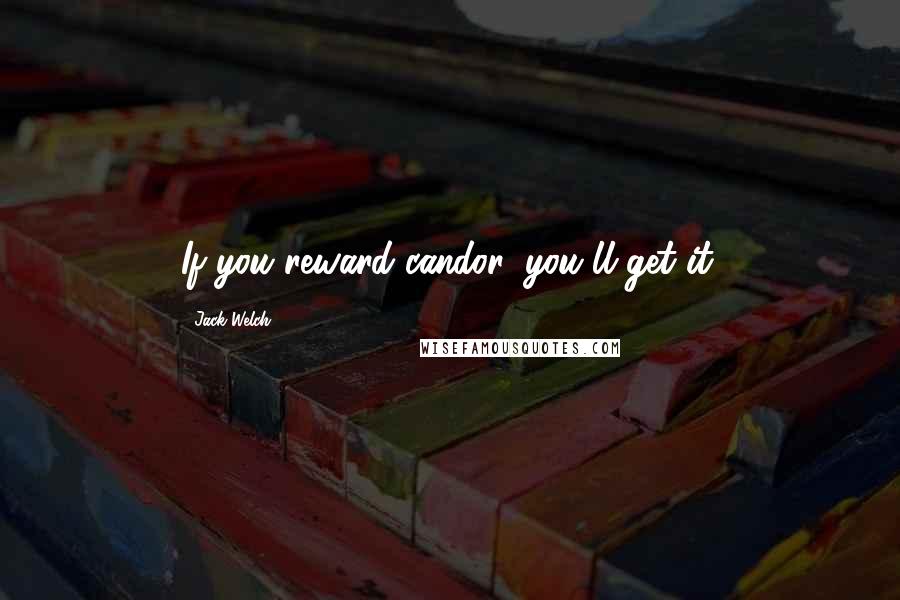 If you reward candor, you'll get it.

Jack Welch

WISEFAMOUSQUOTES.COM